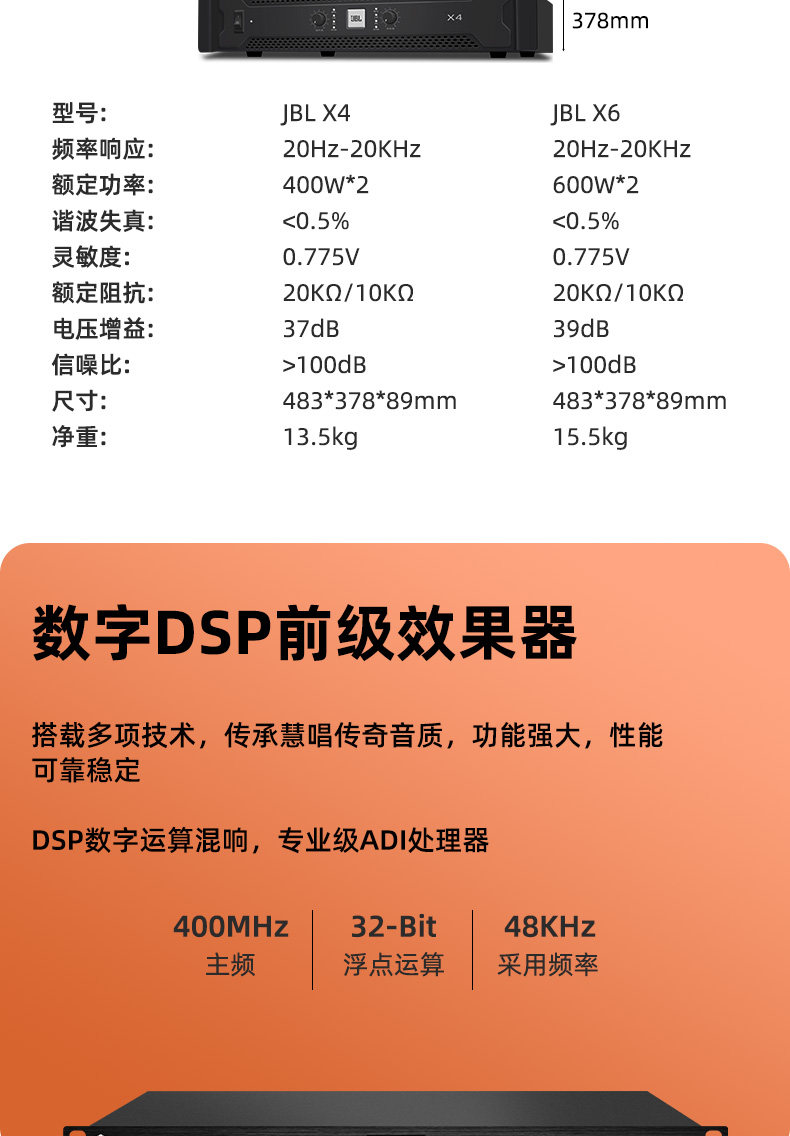 378mm

| 型号: | JBL X4 | JBL X6 |
|---|---|---|
| 频率响应: | 20Hz-20KHz | 20Hz-20KHz |
| 额定功率: | 400W*2 | 600W*2 |
| 谐波失真: | <0.5% | <0.5% |
| 灵敏度: | 0.775V | 0.775V |
| 额定阻抗: | 20KΩ/10KΩ | 20KΩ/10KΩ |
| 电压增益: | 37dB | 39dB |
| 信噪比: | >100dB | >100dB |
| 尺寸: | 483*378*89mm | 483*378*89mm |
| 净重: | 13.5kg | 15.5kg |

数字DSP前级效果器

搭载多项技术，传承慧唱传奇音质，功能强大，性能可靠稳定

DSP数字运算混响，专业级ADI处理器

400MHz
主频

32-Bit
浮点运算

48KHz
采用频率